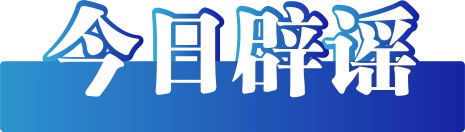 今日辟谣